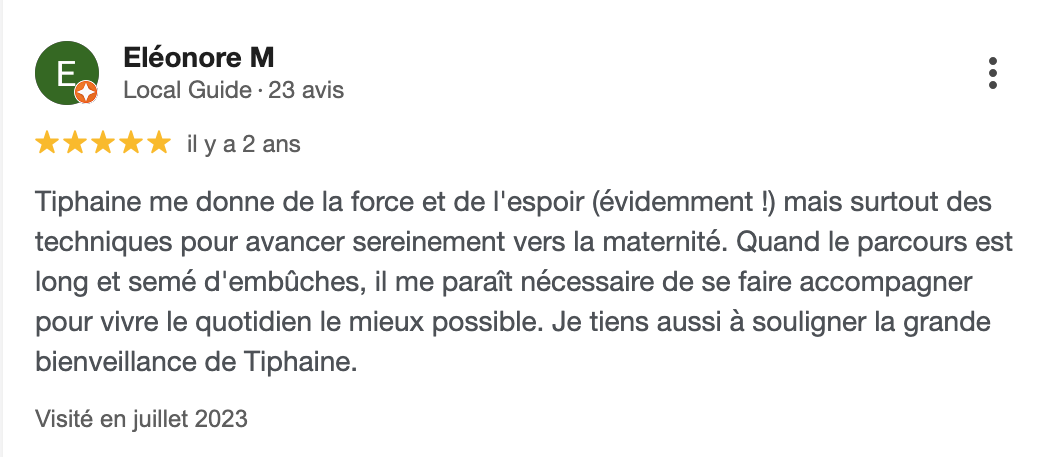 E

Eléonore M
Local Guide · 23 avis

il y a 2 ans

Tiphaine me donne de la force et de l'espoir (évidemment !) mais surtout des techniques pour avancer sereinement vers la maternité. Quand le parcours est long et semé d'embûches, il me paraît nécessaire de se faire accompagner pour vivre le quotidien le mieux possible. Je tiens aussi à souligner la grande bienveillance de Tiphaine.

Visité en juillet 2023